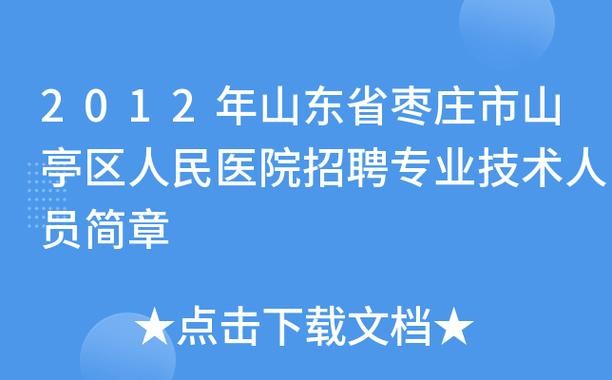 2012年山东省枣庄市山亭区人民医院招聘专业技术人员简章

★点击下载文档★